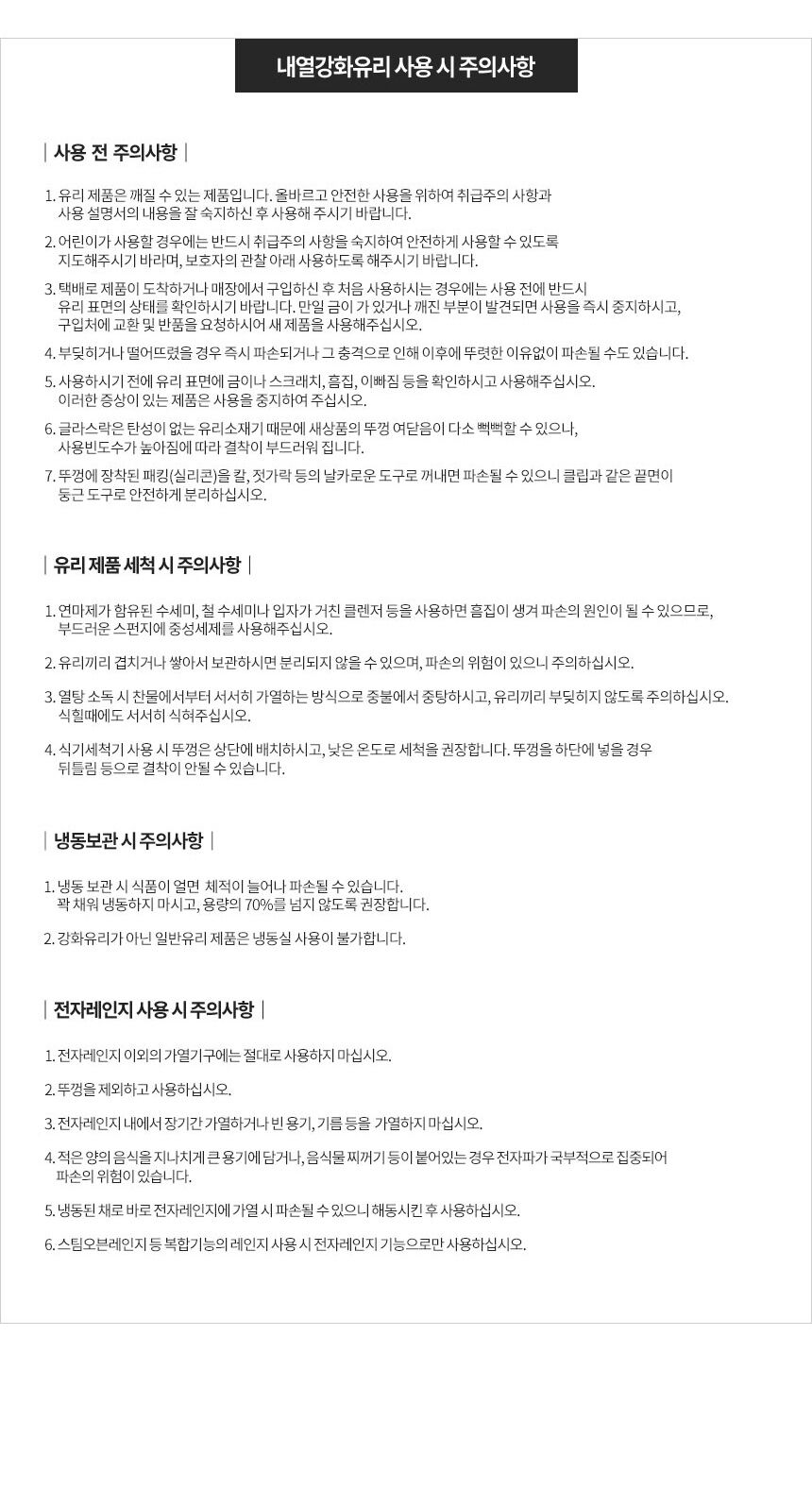 내열강화유리 사용 시 주의사항

| 사용 전 주의사항 |

1. 유리 제품은 깨질 수 있는 제품입니다. 올바르고 안전한 사용을 위하여 취급주의 사항과 사용 설명서의 내용을 잘 숙지하신 후 사용해 주시기 바랍니다.

2. 어린이가 사용할 경우에는 반드시 취급주의 사항을 숙지하여 안전하게 사용할 수 있도록 지도해주시기 바라며, 보호자의 관찰 아래 사용하도록 해주시기 바랍니다.

3. 택배로 제품이 도착하거나 매장에서 구입하신 후 처음 사용하시는 경우에는 사용 전에 반드시 유리 표면의 상태를 확인하시기 바랍니다. 만일 금이 가 있거나 깨진 부분이 발견되면 사용을 즉시 중지하시고, 구입처에 교환 및 반품을 요청하시어 새 제품을 사용해주십시오.

4. 부딪히거나 떨어뜨렸을 경우 즉시 파손되거나 그 충격으로 인해 이후에 뚜렷한 이유없이 파손될 수도 있습니다.

5. 사용하시기 전에 유리 표면에 금이나 스크래치, 흠집, 이빠짐 등을 확인하시고 사용해주십시오. 이러한 증상이 있는 제품은 사용을 중지하여 주십시오.

6. 글라스락은 탄성이 없는 유리소재기 때문에 새상품의 뚜껑 여닫음이 다소 뻑뻑할 수 있으나, 사용빈도수가 높아짐에 따라 결착이 부드러워 집니다.

7. 뚜껑에 장착된 패킹(실리콘)을 칼, 젓가락 등의 날카로운 도구로 꺼내면 파손될 수 있으니 클립과 같은 끝면이 둥근 도구로 안전하게 분리하십시오.

| 유리 제품 세척 시 주의사항 |

1. 연마제가 함유된 수세미, 철 수세미나 입자가 거친 클렌저 등을 사용하면 흠집이 생겨 파손의 원인이 될 수 있으므로, 부드러운 스펀지에 중성세제를 사용해주십시오.

2. 유리끼리 겹치거나 쌓아서 보관하시면 분리되지 않을 수 있으며, 파손의 위험이 있으니 주의하십시오.

3. 열탕 소독 시 찬물에서부터 서서히 가열하는 방식으로 중불에서 중탕하시고, 유리끼리 부딪히지 않도록 주의하십시오. 식힐때에도 서서히 식혀주십시오.

4. 식기세척기 사용 시 뚜껑은 상단에 배치하시고, 낮은 온도로 세척을 권장합니다. 뚜껑을 하단에 넣을 경우 뒤틀림 등으로 결착이 안될 수 있습니다.

| 냉동보관 시 주의사항 |

1. 냉동 보관 시 식품이 얼면 체적이 늘어나 파손될 수 있습니다. 꽉 채워 냉동하지 마시고, 용량의 70%를 넘지 않도록 권장합니다.

2. 강화유리가 아닌 일반유리 제품은 냉동실 사용이 불가합니다.

| 전자레인지 사용 시 주의사항 |

1. 전자레인지 이외의 가열기구에는 절대로 사용하지 마십시오.

2. 뚜껑을 제외하고 사용하십시오.

3. 전자레인지 내에서 장기간 가열하거나 빈 용기, 기름 등을 가열하지 마십시오.

4. 적은 양의 음식을 지나치게 큰 용기에 담거나, 음식물 찌꺼기 등이 붙어있는 경우 전자파가 국부적으로 집중되어 파손의 위험이 있습니다.

5. 냉동된 채로 바로 전자레인지에 가열 시 파손될 수 있으니 해동시킨 후 사용하십시오.

6. 스팀오븐레인지 등 복합기능의 레인지 사용 시 전자레인지 기능으로만 사용하십시오.